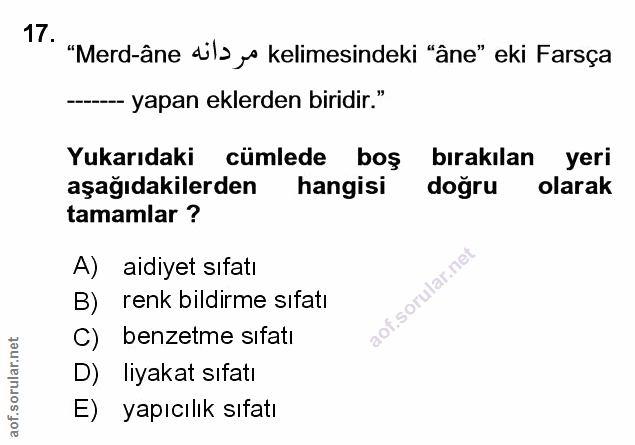 17.
"Merd-âne مردانه kelimesindeki "âne" eki Farsça ------- yapan eklerden biridir."

Yukarıdaki cümlede boş bırakılan yeri aşağıdakilerden hangisi doğru olarak tamamlar ?

A) aidiyet sıfatı
B) renk bildirme sıfatı
C) benzetme sıfatı
D) liyakat sıfatı
E) yapıcılık sıfatı

aof.sorular.net